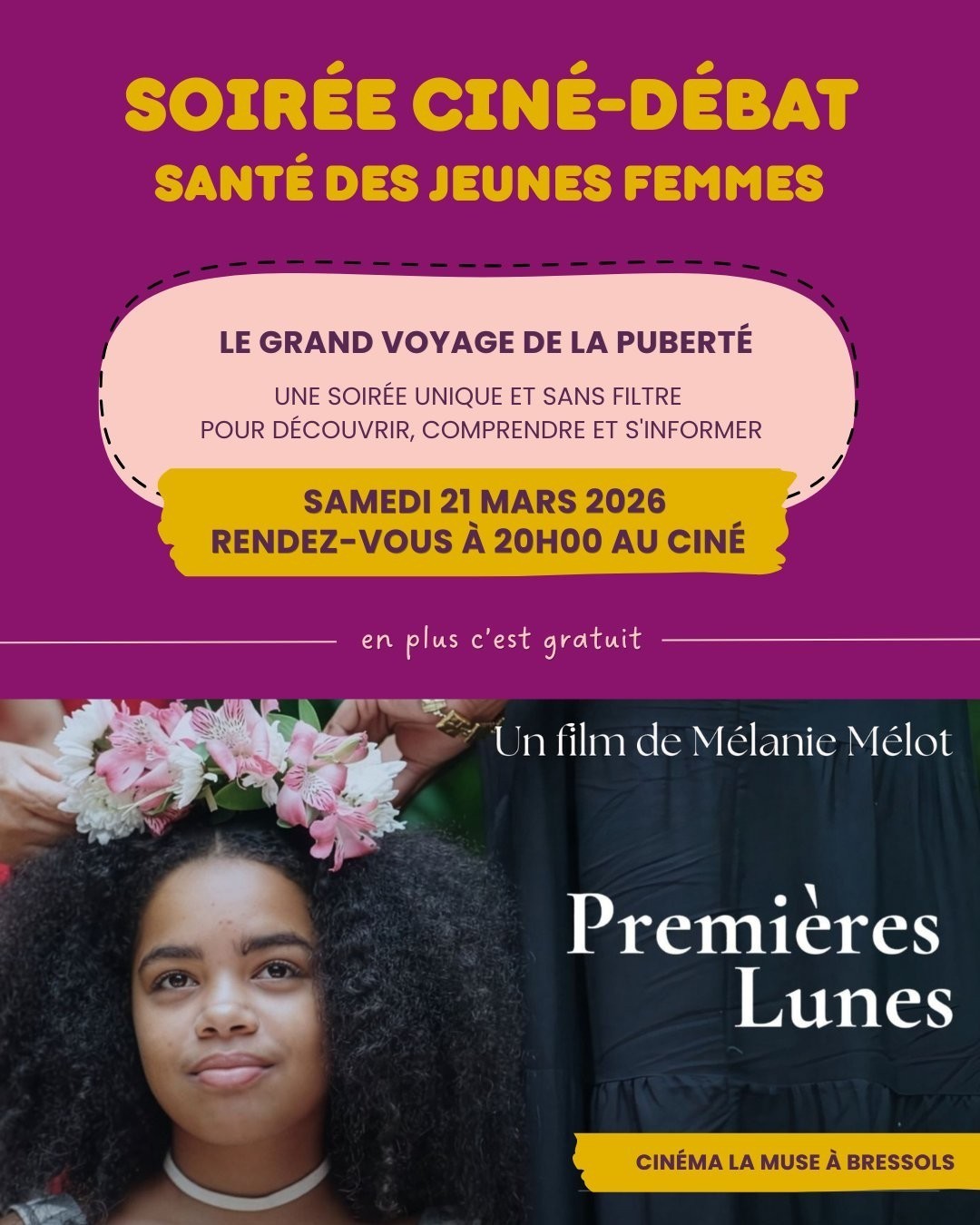 SOIRÉE CINÉ-DÉBAT
SANTÉ DES JEUNES FEMMES

LE GRAND VOYAGE DE LA PUBERTÉ

UNE SOIRÉE UNIQUE ET SANS FILTRE
POUR DÉCOUVRIR, COMPRENDRE ET S'INFORMER

SAMEDI 21 MARS 2026
RENDEZ-VOUS À 20H00 AU CINÉ

en plus c'est gratuit

Un film de Mélanie Mélot

Premières
Lunes

CINÉMA LA MUSE À BRESSOLS